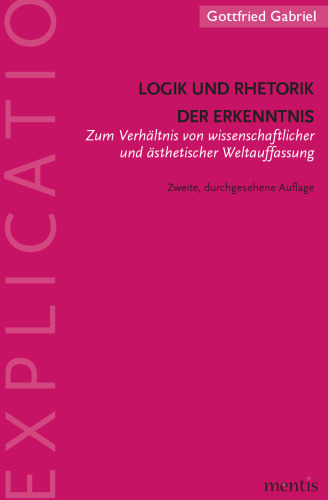 EXPLICATIO

Gottfried Gabriel

LOGIK UND RHETORIK DER ERKENNTNIS

Zum Verhältnis von wissenschaftlicher und ästhetischer Weltauffassung

Zweite, durchgesehene Auflage

mentis